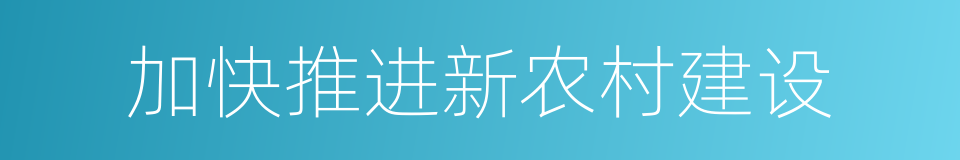 加快推进新农村建设